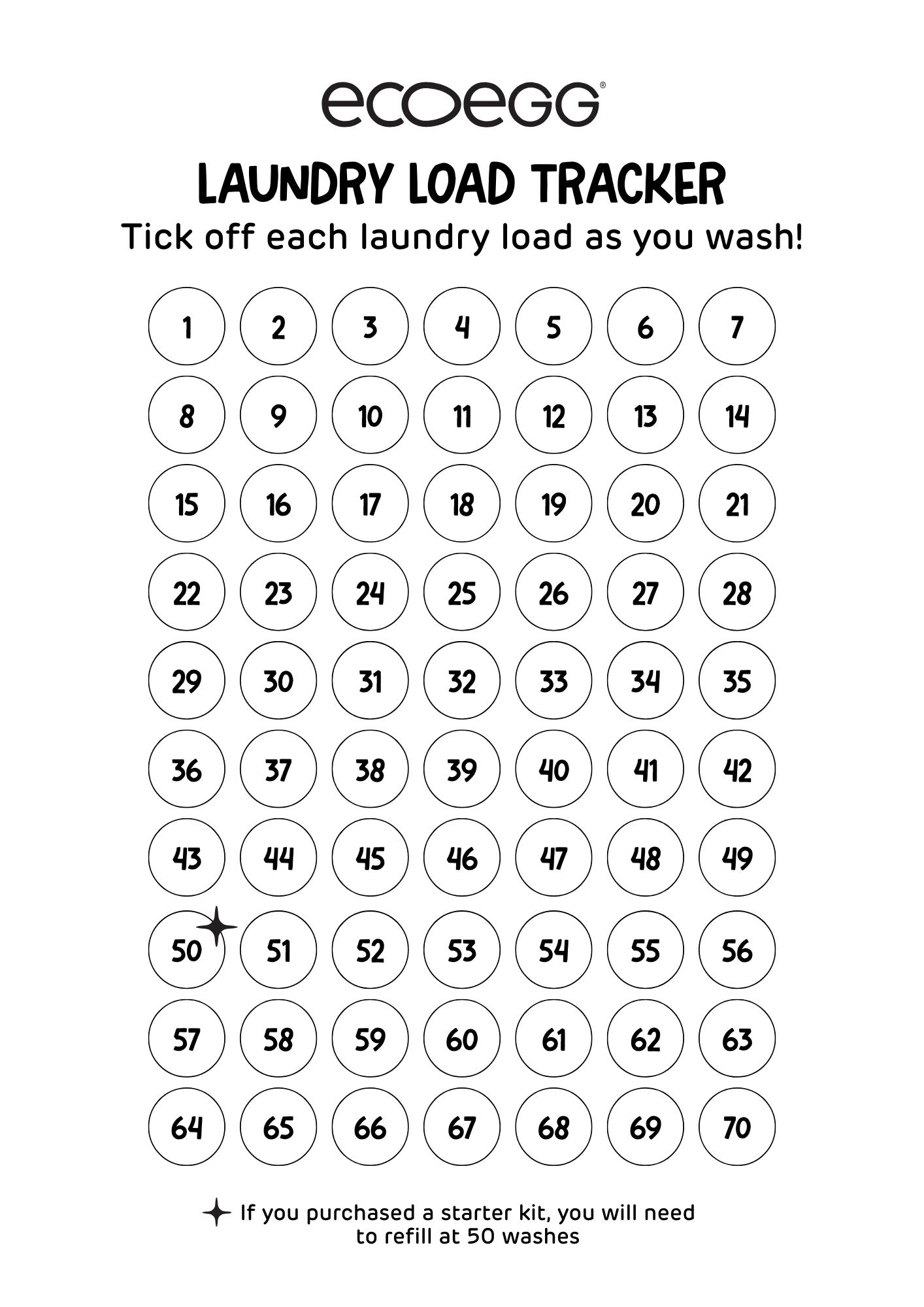 ecoegg®

LAUNDRY LOAD TRACKER

Tick off each laundry load as you wash!

1 2 3 4 5 6 7

8 9 10 11 12 13 14

15 16 17 18 19 20 21

22 23 24 25 26 27 28

29 30 31 32 33 34 35

36 37 38 39 40 41 42

43 44 45 46 47 48 49

50 51 52 53 54 55 56

57 58 59 60 61 62 63

64 65 66 67 68 69 70

If you purchased a starter kit, you will need to refill at 50 washes